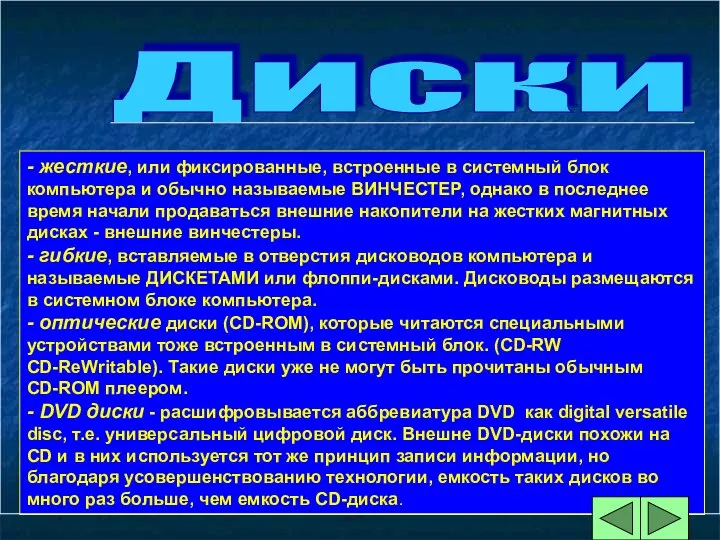 Диски

- жесткие, или фиксированные, встроенные в системный блок компьютера и обычно называемые ВИНЧЕСТЕР, однако в последнее время начали продаваться внешние накопители на жестких магнитных дисках - внешние винчестеры.
- гибкие, вставляемые в отверстия дисководов компьютера и называемые ДИСКЕТАМИ или флоппи-дисками. Дисководы размещаются в системном блоке компьютера.
- оптические диски (CD-ROM), которые читаются специальными устройствами тоже встроенным в системный блок. (CD-RW CD-ReWritable). Такие диски уже не могут быть прочитаны обычным CD-ROM плеером.
- DVD диски - расшифровывается аббревиатура DVD как digital versatile disc, т.е. универсальный цифровой диск. Внешне DVD-диски похожи на CD и в них используется тот же принцип записи информации, но благодаря усовершенствованию технологии, емкость таких дисков во много раз больше, чем емкость CD-диска.